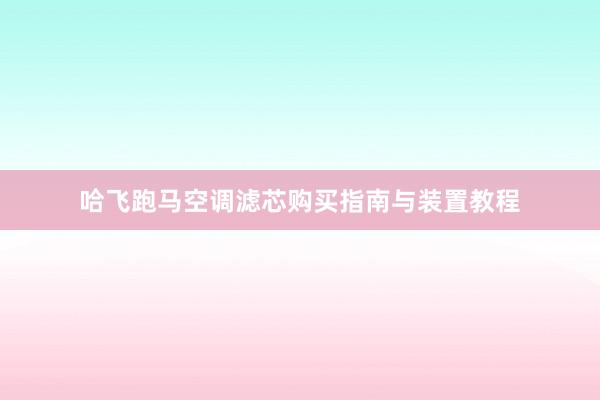 哈飞跑马空调滤芯购买指南与装置教程